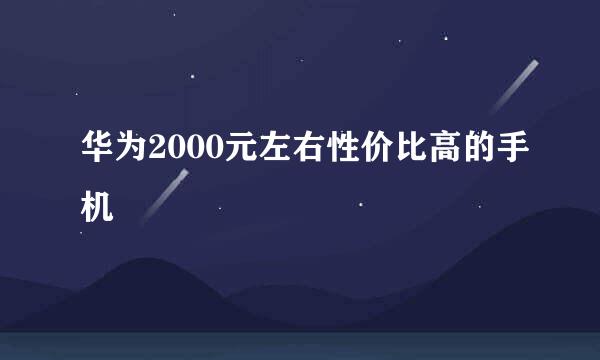 华为2000元左右性价比高的手机